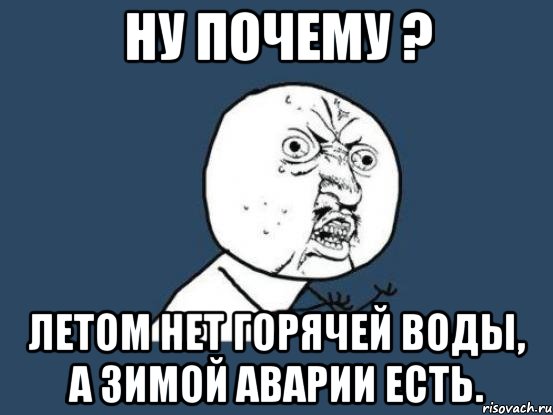 НУ ПОЧЕМУ ?

ЛЕТОМ НЕТ ГОРЯЧЕЙ ВОДЫ, А ЗИМОЙ АВАРИИ ЕСТЬ.

risovach.ru